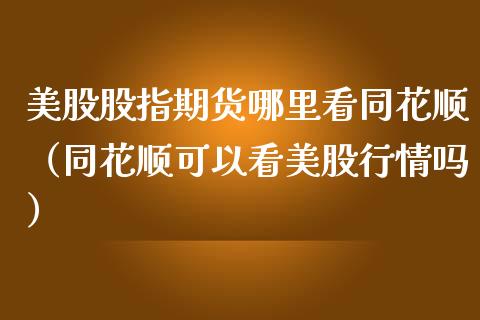 美股股指期货哪里看同花顺（同花顺可以看美股行情吗）